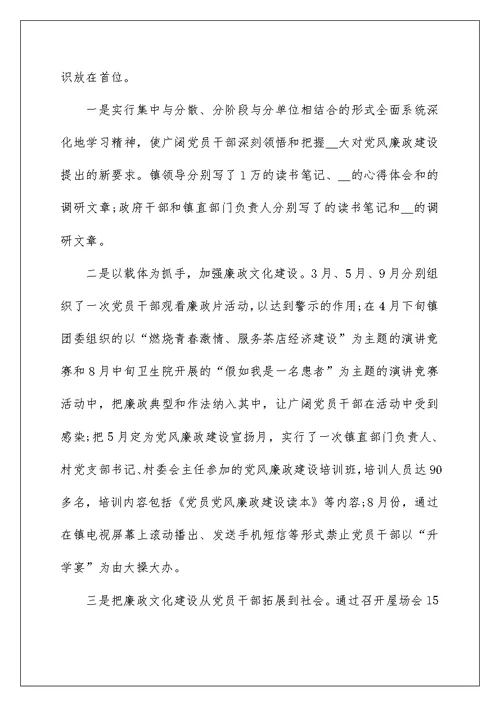 识放在首位。

一是实行集中与分散、分阶段与分单位相结合的形式全面系统深化地学习精神，使广阔党员干部深刻领悟和把握__大对党风廉政建设提出的新要求。镇领导分别写了1万的读书笔记、__的心得体会和的调研文章;政府干部和镇直部门负责人分别写了的读书笔记和__的调研文章。

二是以载体为抓手，加强廉政文化建设。3月、5月、9月分别组织了一次党员干部观看廉政片活动，以达到警示的作用;在4月下旬镇团委组织的以“燃烧青春激情、服务茶店经济建设”为主题的演讲竞赛和8月中旬卫生院开展的“假如我是一名患者”为主题的演讲竞赛活动中，把廉政典型和作法纳入其中，让广阔党员干部在活动中受到感染;把5月定为党风廉政建设宣扬月，实行了一次镇直部门负责人、村党支部书记、村委会主任参加的党风廉政建设培训班，培训人员达90多名，培训内容包括《党员党风廉政建设读本》等内容;8月份，通过在镇电视屏幕上滚动播出、发送手机短信等形式禁止党员干部以“升学宴”为由大操大办。

三是把廉政文化建设从党员干部拓展到社会。通过召开屋场会15